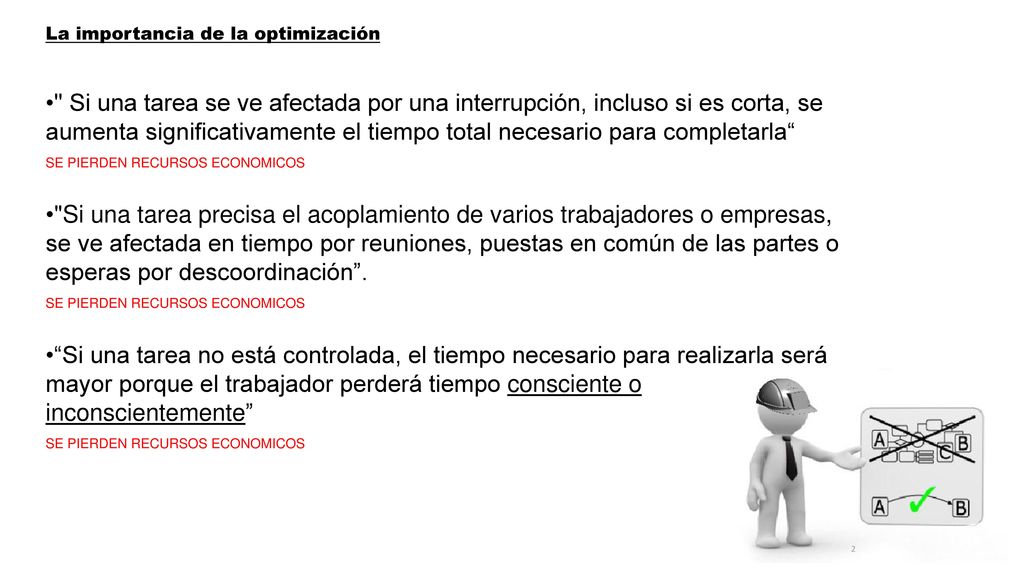 La importancia de la optimización

•" Si una tarea se ve afectada por una interrupción, incluso si es corta, se aumenta significativamente el tiempo total necesario para completarla“

SE PIERDEN RECURSOS ECONOMICOS

•"Si una tarea precisa el acoplamiento de varios trabajadores o empresas, se ve afectada en tiempo por reuniones, puestas en común de las partes o esperas por descoordinación”.

SE PIERDEN RECURSOS ECONOMICOS

•“Si una tarea no está controlada, el tiempo necesario para realizarla será mayor porque el trabajador perderá tiempo consciente o inconscientemente”

SE PIERDEN RECURSOS ECONOMICOS

A B C

A B

2